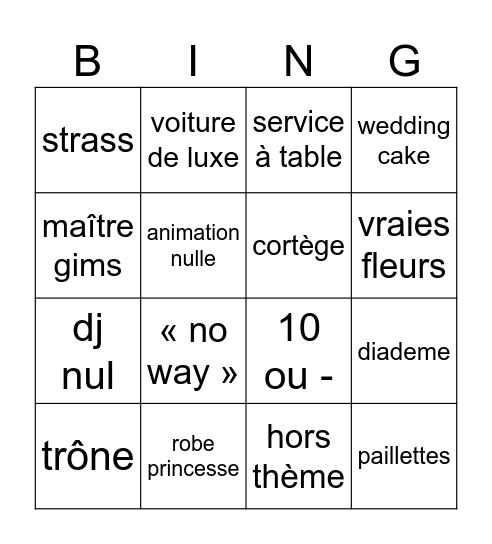 | B | I | N | G |
|---|---|---|---|
| strass | voiture de luxe | service à table | wedding cake |
| maître gims | animation nulle | cortège | vraies fleurs |
| dj nul | « no way » | 10 ou - | diademe |
| trône | robe princesse | hors thème | paillettes |